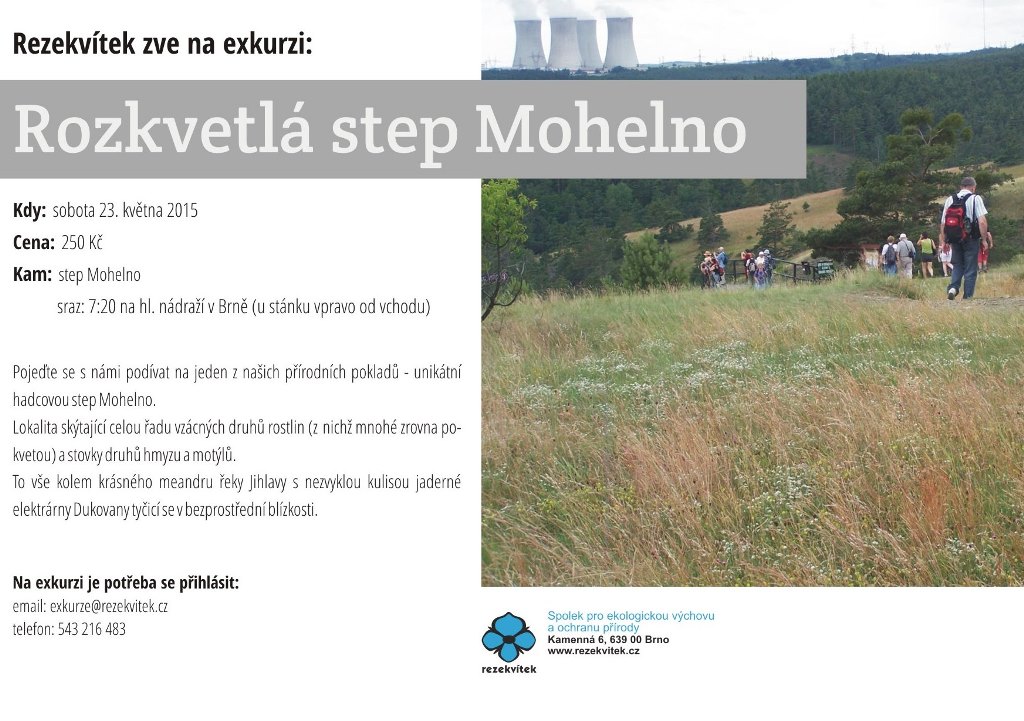 Rezekvítek zve na exkurzi:

Rozkvetlá step Mohelno

Kdy: sobota 23. května 2015

Cena: 250 Kč

Kam: step Mohelno

sraz: 7:20 na hl. nádraží v Brně (u stánku vpravo od vchodu)

Pojeďte se s námi podívat na jeden z našich přírodních pokladů - unikátní hadcovou step Mohelno.
Lokalita skýtající celou řadu vzácných druhů rostlin (z nichž mnohé zrovna pokvetou) a stovky druhů hmyzu a motýlů.
To vše kolem krásného meandru řeky Jihlavy s nezvyklou kulisou jaderné elektrárny Dukovany tyčící se v bezprostřední blízkosti.

Na exkurzi je potřeba se přihlásit:
email: exkurze@rezekvitek.cz
telefon: 543 216 483

rezekvítek

Spolek pro ekologickou výchovu a ochranu přírody
Kamenná 6, 639 00 Brno
www.rezekvitek.cz